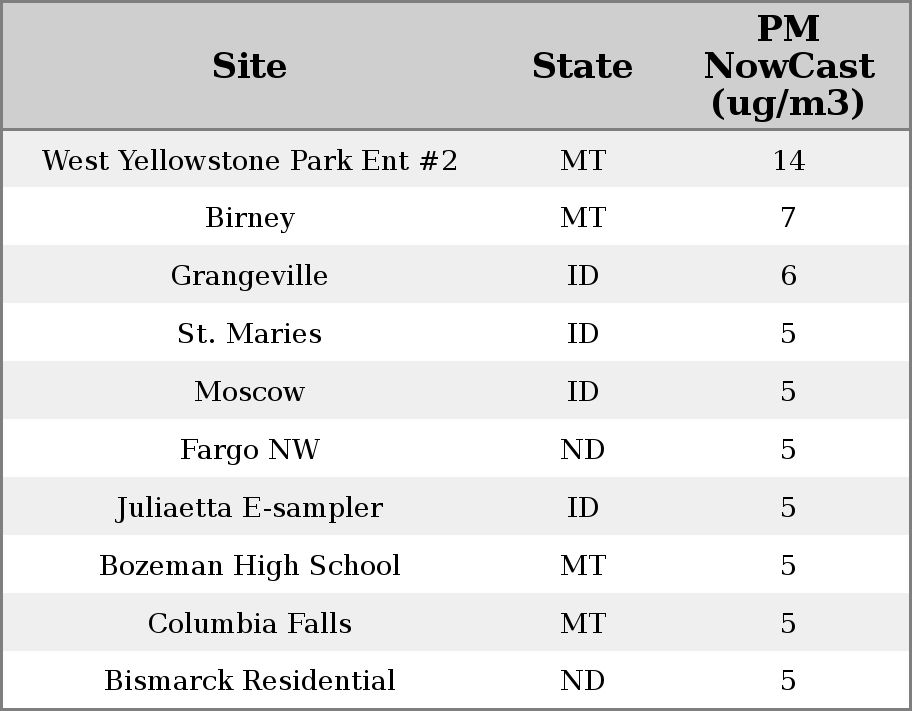 | Site | State | PM NowCast (ug/m3) |
|---|---|---|
| West Yellowstone Park Ent #2 | MT | 14 |
| Birney | MT | 7 |
| Grangeville | ID | 6 |
| St. Maries | ID | 5 |
| Moscow | ID | 5 |
| Fargo NW | ND | 5 |
| Juliaetta E-sampler | ID | 5 |
| Bozeman High School | MT | 5 |
| Columbia Falls | MT | 5 |
| Bismarck Residential | ND | 5 |